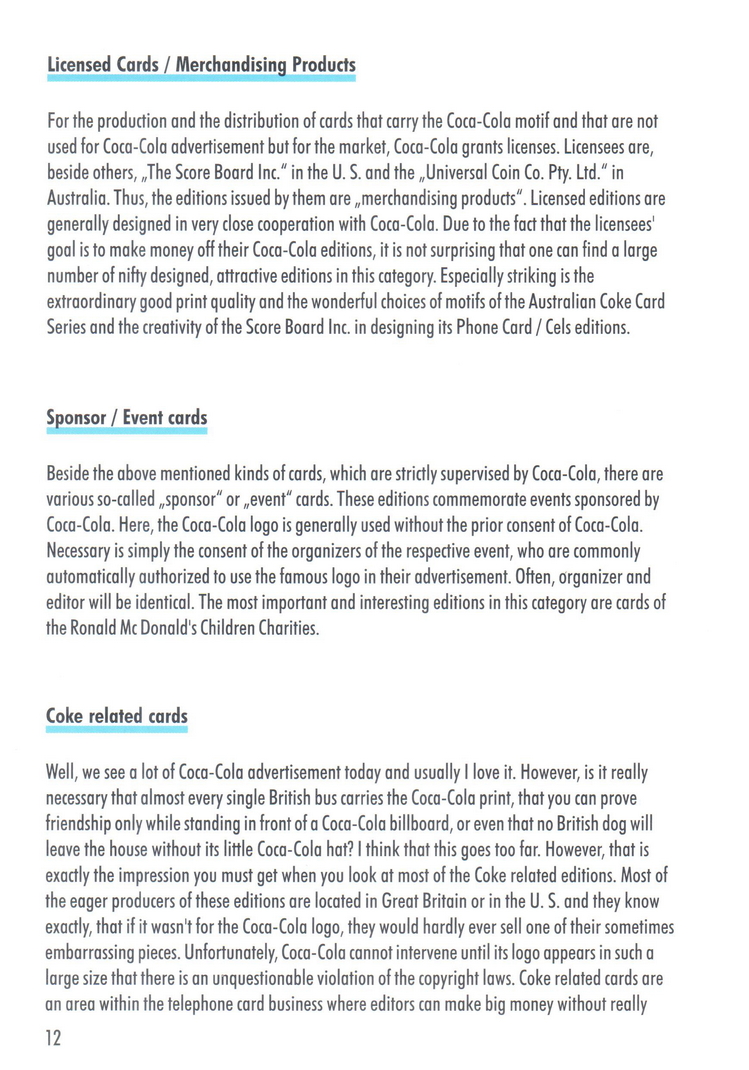 Licensed Cards / Merchandising Products

For the production and the distribution of cards that carry the Coca-Cola motif and that are not used for Coca-Cola advertisement but for the market, Coca-Cola grants licenses. Licensees are, beside others, „The Score Board Inc." in the U. S. and the „Universal Coin Co. Pty. Ltd." in Australia. Thus, the editions issued by them are „merchandising products". Licensed editions are generally designed in very close cooperation with Coca-Cola. Due to the fact that the licensees' goal is to make money off their Coca-Cola editions, it is not surprising that one can find a large number of nifty designed, attractive editions in this category. Especially striking is the extraordinary good print quality and the wonderful choices of motifs of the Australian Coke Card Series and the creativity of the Score Board Inc. in designing its Phone Card / Cels editions.

Sponsor / Event cards

Beside the above mentioned kinds of cards, which are strictly supervised by Coca-Cola, there are various so-called „sponsor" or „event" cards. These editions commemorate events sponsored by Coca-Cola. Here, the Coca-Cola logo is generally used without the prior consent of Coca-Cola. Necessary is simply the consent of the organizers of the respective event, who are commonly automatically authorized to use the famous logo in their advertisement. Often, organizer and editor will be identical. The most important and interesting editions in this category are cards of the Ronald Mc Donald's Children Charities.

Coke related cards

Well, we see a lot of Coca-Cola advertisement today and usually I love it. However, is it really necessary that almost every single British bus carries the Coca-Cola print, that you can prove friendship only while standing in front of a Coca-Cola billboard, or even that no British dog will leave the house without its little Coca-Cola hat? I think that this goes too far. However, that is exactly the impression you must get when you look at most of the Coke related editions. Most of the eager producers of these editions are located in Great Britain or in the U. S. and they know exactly, that if it wasn't for the Coca-Cola logo, they would hardly ever sell one of their sometimes embarrassing pieces. Unfortunately, Coca-Cola cannot intervene until its logo appears in such a large size that there is an unquestionable violation of the copyright laws. Coke related cards are an area within the telephone card business where editors can make big money without really

12